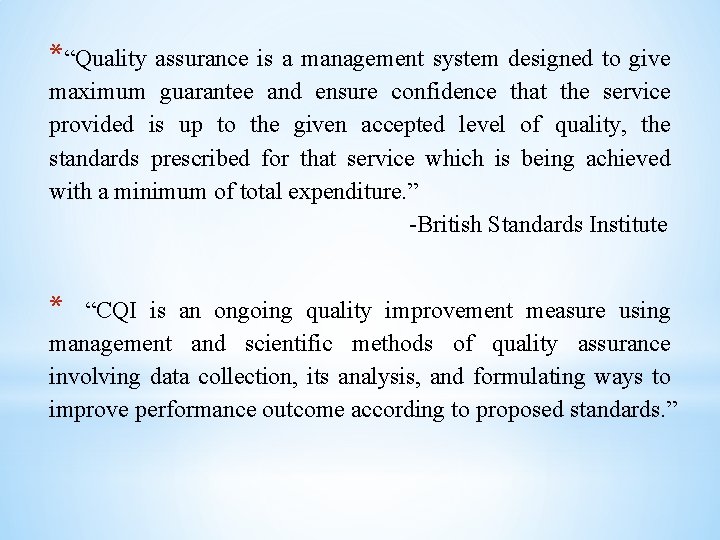 *“Quality assurance is a management system designed to give maximum guarantee and ensure confidence that the service provided is up to the given accepted level of quality, the standards prescribed for that service which is being achieved with a minimum of total expenditure.”

-British Standards Institute

* “CQI is an ongoing quality improvement measure using management and scientific methods of quality assurance involving data collection, its analysis, and formulating ways to improve performance outcome according to proposed standards.”